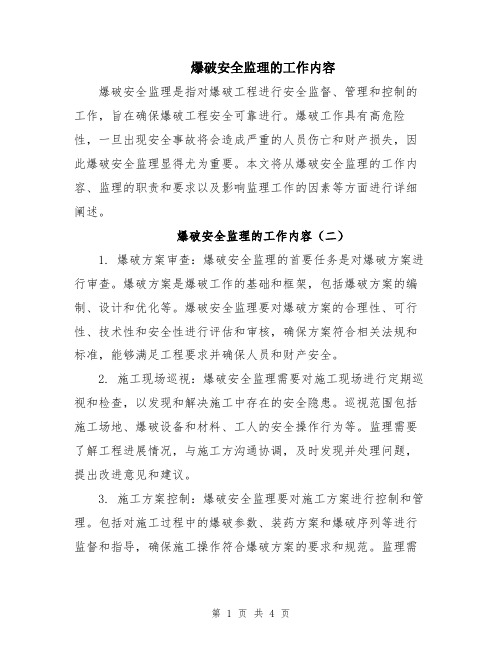 爆破安全监理的工作内容

爆破安全监理是指对爆破工程进行安全监督、管理和控制的工作，旨在确保爆破工程安全可靠进行。爆破工作具有高危险性，一旦出现安全事故将会造成严重的人员伤亡和财产损失，因此爆破安全监理显得尤为重要。本文将从爆破安全监理的工作内容、监理的职责和要求以及影响监理工作的因素等方面进行详细阐述。

爆破安全监理的工作内容（二）

1. 爆破方案审查：爆破安全监理的首要任务是对爆破方案进行审查。爆破方案是爆破工作的基础和框架，包括爆破方案的编制、设计和优化等。爆破安全监理要对爆破方案的合理性、可行性、技术性和安全性进行评估和审核，确保方案符合相关法规和标准，能够满足工程要求并确保人员和财产安全。

2. 施工现场巡视：爆破安全监理需要对施工现场进行定期巡视和检查，以发现和解决施工中存在的安全隐患。巡视范围包括施工场地、爆破设备和材料、工人的安全操作行为等。监理需要了解工程进展情况，与施工方沟通协调，及时发现并处理问题，提出改进意见和建议。

3. 施工方案控制：爆破安全监理要对施工方案进行控制和管理。包括对施工过程中的爆破参数、装药方案和爆破序列等进行监督和指导，确保施工操作符合爆破方案的要求和规范。监理需

第 1 页 共 4 页